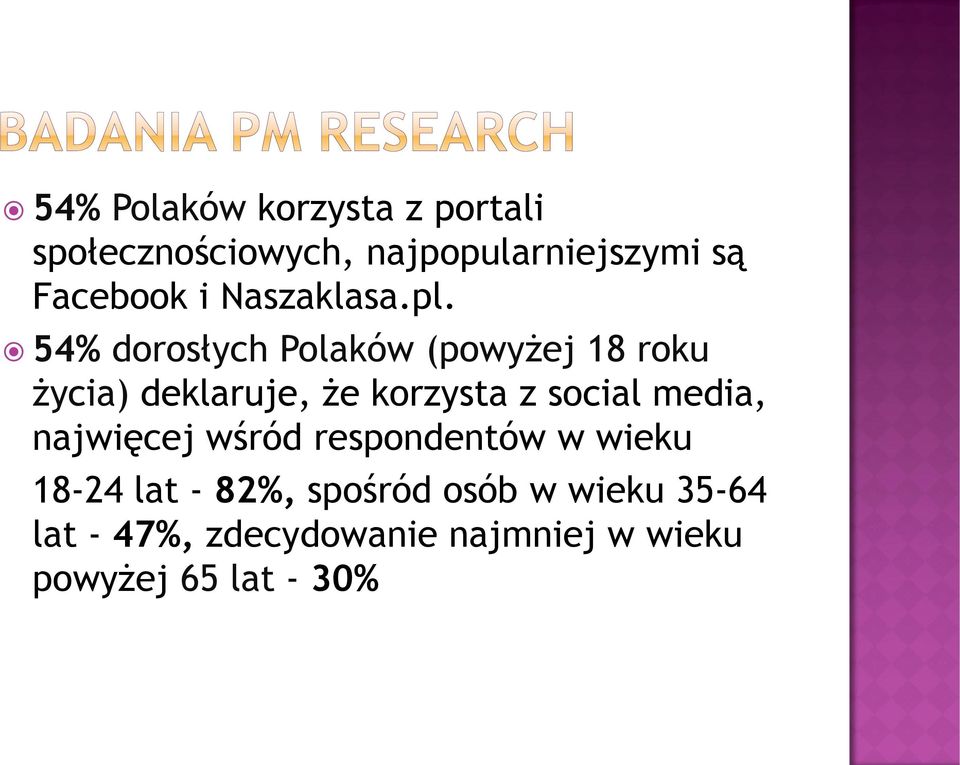 BADANIA PM RESEARCH

54% Polaków korzysta z portali społecznościowych, najpopularniejszymi są Facebook i Naszaklasa.pl.

54% dorosłych Polaków (powyżej 18 roku życia) deklaruje, że korzysta z social media, najwięcej wśród respondentów w wieku

18-24 lat - 82%, spośród osób w wieku 35-64 lat - 47%, zdecydowanie najmniej w wieku powyżej 65 lat - 30%